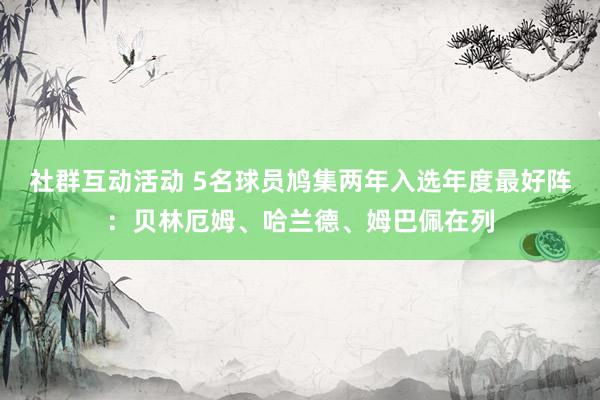 社群互动活动 5名球员鸠集两年入选年度最好阵：贝林厄姆、哈兰德、姆巴佩在列